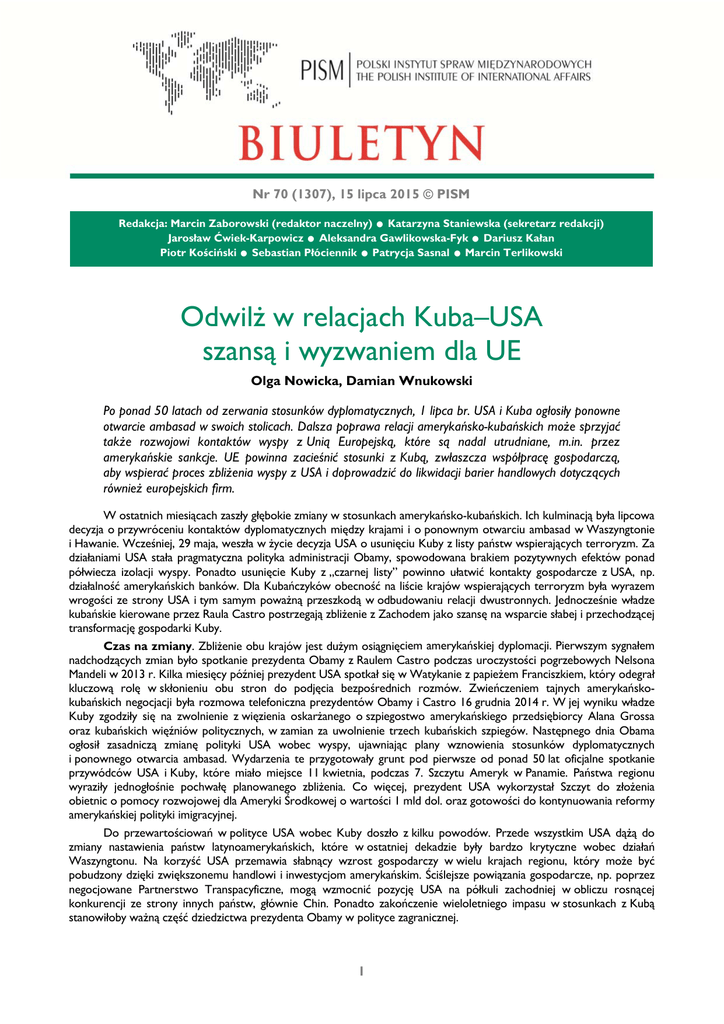 PISM | POLSKI INSTYTUT SPRAW MIĘDZYNARODOWYCH
THE POLISH INSTITUTE OF INTERNATIONAL AFFAIRS

BIULETYN

Nr 70 (1307), 15 lipca 2015 © PISM

Redakcja: Marcin Zaborowski (redaktor naczelny) ● Katarzyna Staniewska (sekretarz redakcji)
Jarosław Ćwiek-Karpowicz ● Aleksandra Gawlikowska-Fyk ● Dariusz Kałan
Piotr Kościński ● Sebastian Płóciennik ● Patrycja Sasnal ● Marcin Terlikowski

Odwilż w relacjach Kuba–USA szansą i wyzwaniem dla UE

Olga Nowicka, Damian Wnukowski

Po ponad 50 latach od zerwania stosunków dyplomatycznych, 1 lipca br. USA i Kuba ogłosiły ponowne otwarcie ambasad w swoich stolicach. Dalsza poprawa relacji amerykańsko-kubańskich może sprzyjać także rozwojowi kontaktów wyspy z Unią Europejską, które są nadal utrudniane, m.in. przez amerykańskie sankcje. UE powinna zacieśnić stosunki z Kubą, zwłaszcza współpracę gospodarczą, aby wspierać proces zbliżenia wyspy z USA i doprowadzić do likwidacji barier handlowych dotyczących również europejskich firm.

W ostatnich miesiącach zaszły głębokie zmiany w stosunkach amerykańsko-kubańskich. Ich kulminacją była lipcowa decyzja o przywróceniu kontaktów dyplomatycznych między krajami i o ponownym otwarciu ambasad w Waszyngtonie i Hawanie. Wcześniej, 29 maja, weszła w życie decyzja USA o usunięciu Kuby z listy państw wspierających terroryzm. Za działaniami USA stała pragmatyczna polityka administracji Obamy, spowodowana brakiem pozytywnych efektów ponad półwiecza izolacji wyspy. Ponadto usunięcie Kuby z „czarnej listy" powinno ułatwić kontakty gospodarcze z USA, np. działalność amerykańskich banków. Dla Kubańczyków obecność na liście krajów wspierających terroryzm była wyrazem wrogości ze strony USA i tym samym poważną przeszkodą w odbudowaniu relacji dwustronnych. Jednocześnie władze kubańskie kierowane przez Raula Castro postrzegają zbliżenie z Zachodem jako szansę na wsparcie słabej i przechodzącej transformację gospodarki Kuby.

Czas na zmiany. Zbliżenie obu krajów jest dużym osiągnięciem amerykańskiej dyplomacji. Pierwszym sygnałem nadchodzących zmian było spotkanie prezydenta Obamy z Raulem Castro podczas uroczystości pogrzebowych Nelsona Mandeli w 2013 r. Kilka miesięcy później prezydent USA spotkał się w Watykanie z papieżem Franciszkiem, który odegrał kluczową rolę w skłonieniu obu stron do podjęcia bezpośrednich rozmów. Zwieńczeniem tajnych amerykańsko-kubańskich negocjacji była rozmowa telefoniczna prezydentów Obamy i Castro 16 grudnia 2014 r. W jej wyniku władze Kuby zgodziły się na zwolnienie z więzienia oskarżanego o szpiegostwo amerykańskiego przedsiębiorcy Alana Grossa oraz kubańskich więźniów politycznych, w zamian za uwolnienie trzech kubańskich szpiegów. Następnego dnia Obama ogłosił zasadniczą zmianę polityki USA wobec wyspy, ujawniając plany wznowienia stosunków dyplomatycznych i ponownego otwarcia ambasad. Wydarzenia te przygotowały grunt pod pierwsze od ponad 50 lat oficjalne spotkanie przywódców USA i Kuby, które miało miejsce 11 kwietnia, podczas 7. Szczytu Ameryk w Panamie. Państwa regionu wyraziły jednogłośnie pochwałę planowanego zbliżenia. Co więcej, prezydent USA wykorzystał Szczyt do złożenia obietnic o pomocy rozwojowej dla Ameryki Środkowej o wartości 1 mld dol. oraz gotowości do kontynuowania reformy amerykańskiej polityki imigracyjnej.

Do przewartościowań w polityce USA wobec Kuby doszło z kilku powodów. Przede wszystkim USA dążą do zmiany nastawienia państw latynoamerykańskich, które w ostatniej dekadzie były bardzo krytyczne wobec działań Waszyngtonu. Na korzyść USA przemawia słabnący wzrost gospodarczy w wielu krajach regionu, który może być pobudzony dzięki zwiększonemu handlowi i inwestycjom amerykańskim. Ściślejsze powiązania gospodarcze, np. poprzez negocjowane Partnerstwo Transpacyficzne, mogą wzmocnić pozycję USA na półkuli zachodniej w obliczu rosnącej konkurencji ze strony innych państw, głównie Chin. Ponadto zakończenie wieloletniego impasu w stosunkach z Kubą stanowiłoby ważną część dziedzictwa prezydenta Obamy w polityce zagranicznej.

1